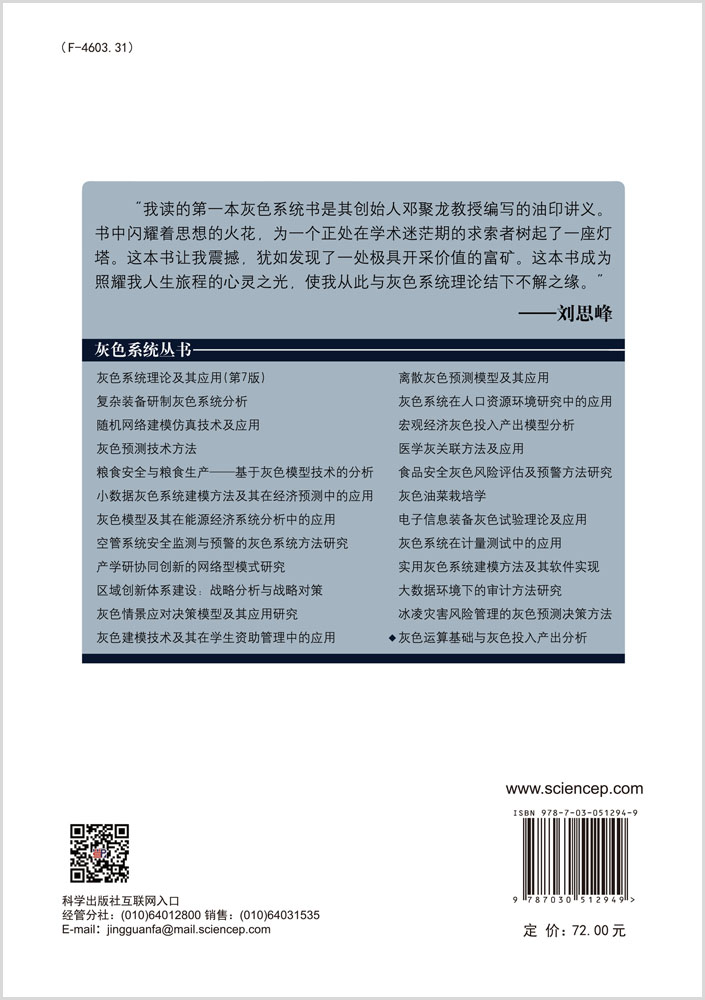 (F-4603.31)

"我读的第一本灰色系统书是其创始人邓聚龙教授编写的油印讲义。书中闪耀着思想的火花，为一个正处在学术迷茫期的求索者树起了一座灯塔。这本书让我震撼，犹如发现了一处极具开采价值的富矿。这本书成为照耀我人生旅程的心灵之光，使我从此与灰色系统理论结下不解之缘。"

——刘思峰

灰色系统丛书

灰色系统理论及其应用(第7版)
复杂装备研制灰色系统分析
随机网络建模仿真技术及应用
灰色预测技术方法
粮食安全与粮食生产——基于灰色模型技术的分析
小数据灰色系统建模方法及其在经济预测中的应用
灰色模型及其在能源经济系统分析中的应用
空管系统安全监测与预警的灰色系统方法研究
产学研协同创新的网络型模式研究
区域创新体系建设：战略分析与战略对策
灰色情景应对决策模型及其应用研究
灰色建模技术及其在学生资助管理中的应用

离散灰色预测模型及其应用
灰色系统在人口资源环境研究中的应用
宏观经济灰色投入产出模型分析
医学灰关联方法及应用
食品安全灰色风险评估及预警方法研究
灰色油菜栽培学
电子信息装备灰色试验理论及应用
灰色系统在计量测试中的应用
实用灰色系统建模方法及其软件实现
大数据环境下的审计方法研究
冰凌灾害风险管理的灰色预测决策方法
◆灰色运算基础与灰色投入产出分析

www.sciencep.com

ISBN 978-7-03-051294-9

9 787030 512949 >

科学出版社互联网入口
经管分社：(010)64012800 销售：(010)64031535
E-mail：jingguanfa@mail.sciencep.com

定 价：72.00元